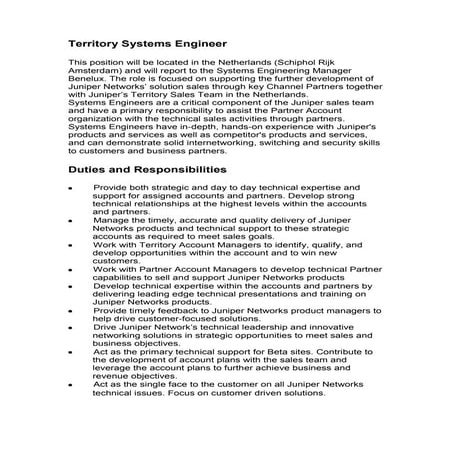 Territory Systems Engineer

This position will be located in the Netherlands (Schiphol Rijk Amsterdam) and will report to the Systems Engineering Manager Benelux. The role is focused on supporting the further development of Juniper Networks' solution sales through key Channel Partners together with Juniper's Territory Sales Team in the Netherlands.
Systems Engineers are a critical component of the Juniper sales team and have a primary responsibility to assist the Partner Account organization with the technical sales activities through partners. Systems Engineers have in-depth, hands-on experience with Juniper's products and services as well as competitor's products and services, and can demonstrate solid internetworking, switching and security skills to customers and business partners.

Duties and Responsibilities

- Provide both strategic and day to day technical expertise and support for assigned accounts and partners. Develop strong technical relationships at the highest levels within the accounts and partners.
- Manage the timely, accurate and quality delivery of Juniper Networks products and technical support to these strategic accounts as required to meet sales goals.
- Work with Territory Account Managers to identify, qualify, and develop opportunities within the account and to win new customers.
- Work with Partner Account Managers to develop technical Partner capabilities to sell and support Juniper Networks products
- Develop technical expertise within the accounts and partners by delivering leading edge technical presentations and training on Juniper Networks products.
- Provide timely feedback to Juniper Networks product managers to help drive customer-focused solutions.
- Drive Juniper Network's technical leadership and innovative networking solutions in strategic opportunities to meet sales and business objectives.
- Act as the primary technical support for Beta sites. Contribute to the development of account plans with the sales team and leverage the account plans to further achieve business and revenue objectives.
- Act as the single face to the customer on all Juniper Networks technical issues. Focus on customer driven solutions.